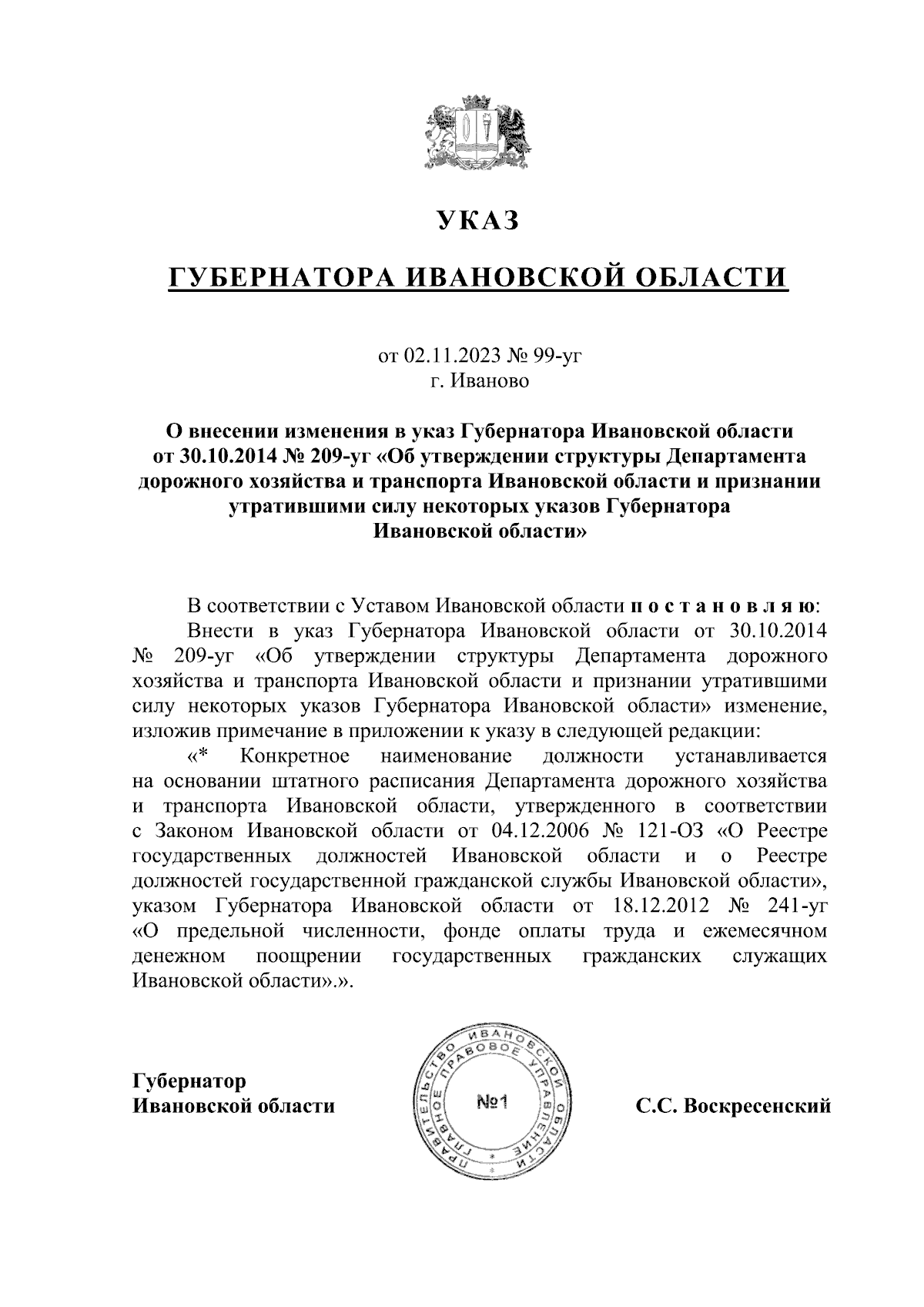 УКАЗ

ГУБЕРНАТОРА ИВАНОВСКОЙ ОБЛАСТИ

от 02.11.2023 № 99-уг
г. Иваново

О внесении изменения в указ Губернатора Ивановской области от 30.10.2014 № 209-уг «Об утверждении структуры Департамента дорожного хозяйства и транспорта Ивановской области и признании утратившими силу некоторых указов Губернатора Ивановской области»

В соответствии с Уставом Ивановской области п о с т а н о в л я ю:

Внести в указ Губернатора Ивановской области от 30.10.2014 № 209-уг «Об утверждении структуры Департамента дорожного хозяйства и транспорта Ивановской области и признании утратившими силу некоторых указов Губернатора Ивановской области» изменение, изложив примечание в приложении к указу в следующей редакции:

«* Конкретное наименование должности устанавливается на основании штатного расписания Департамента дорожного хозяйства и транспорта Ивановской области, утвержденного в соответствии с Законом Ивановской области от 04.12.2006 № 121-ОЗ «О Реестре государственных должностей Ивановской области и о Реестре должностей государственной гражданской службы Ивановской области», указом Губернатора Ивановской области от 18.12.2012 № 241-уг «О предельной численности, фонде оплаты труда и ежемесячном денежном поощрении государственных гражданских служащих Ивановской области».».

Губернатор
Ивановской области

ПРАВИТЕЛЬСТВО ИВАНОВСКОЙ ОБЛАСТИ ГЛАВНОЕ ПРАВОВОЕ УПРАВЛЕНИЕ
№1

С.С. Воскресенский